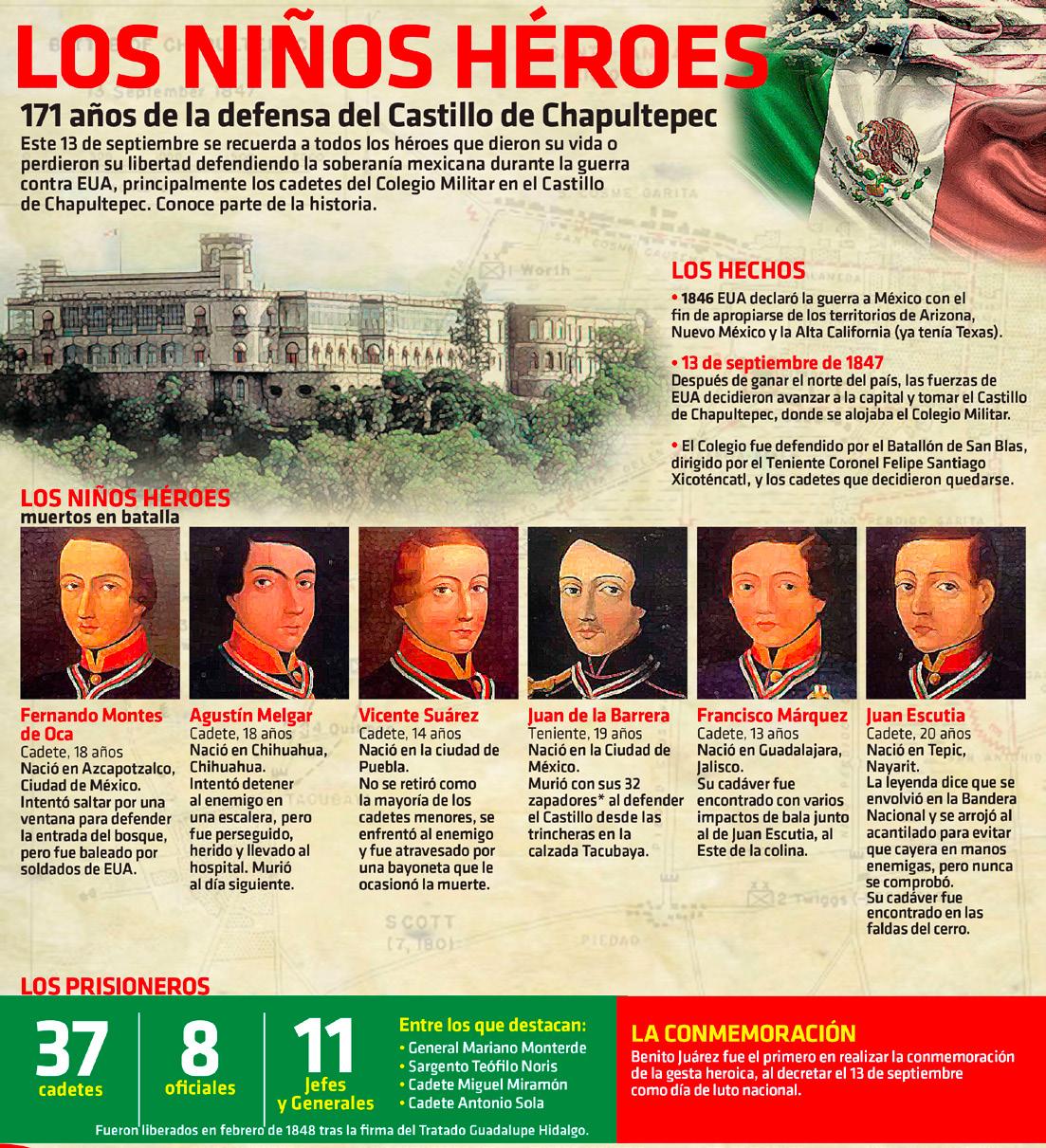 LOS NIÑOS HÉROES

171 años de la defensa del Castillo de Chapultepec

Este 13 de septiembre se recuerda a todos los héroes que dieron su vida o perdieron su libertad defendiendo la soberanía mexicana durante la guerra contra EUA, principalmente los cadetes del Colegio Militar en el Castillo de Chapultepec. Conoce parte de la historia.

LOS HECHOS

• 1846 EUA declaró la guerra a México con el fin de apropiarse de los territorios de Arizona, Nuevo México y la Alta California (ya tenía Texas).

• 13 de septiembre de 1847
Después de ganar el norte del país, las fuerzas de EUA decidieron avanzar a la capital y tomar el Castillo de Chapultepec, donde se alojaba el Colegio Militar.

• El Colegio fue defendido por el Batallón de San Blas, dirigido por el Teniente Coronel Felipe Santiago Xicoténcatl, y los cadetes que decidieron quedarse.

LOS NIÑOS HÉROES
muertos en batalla

Fernando Montes de Oca
Cadete, 18 años
Nació en Azcapotzalco, Ciudad de México.
Intentó saltar por una ventana para defender la entrada del bosque, pero fue baleado por soldados de EUA.

Agustín Melgar
Cadete, 18 años
Nació en Chihuahua, Chihuahua.
Intentó detener al enemigo en una escalera, pero fue perseguido, herido y llevado al hospital. Murió al día siguiente.

Vicente Suárez
Cadete, 14 años
Nació en la ciudad de Puebla.
No se retiró como la mayoría de los cadetes menores, se enfrentó al enemigo y fue atravesado por una bayoneta que le ocasionó la muerte.

Juan de la Barrera
Teniente, 19 años
Nació en la Ciudad de México.
Murió con sus 32 zapadores* al defender el Castillo desde las trincheras en la calzada Tacubaya.

Francisco Márquez
Cadete, 13 años
Nació en Guadalajara, Jalisco.
Su cadáver fue encontrado con varios impactos de bala junto al de Juan Escutia, al Este de la colina.

Juan Escutia
Cadete, 20 años
Nació en Tepic, Nayarit.
La leyenda dice que se envolvió en la Bandera Nacional y se arrojó al acantilado para evitar que cayera en manos enemigas, pero nunca se comprobó.
Su cadáver fue encontrado en las faldas del cerro.

LOS PRISIONEROS

37 cadetes

8 oficiales

11 Jefes y Generales

Entre los que destacan:
• General Mariano Monterde
• Sargento Teófilo Noris
• Cadete Miguel Miramón
• Cadete Antonio Sola

Fueron liberados en febrero de 1848 tras la firma del Tratado Guadalupe Hidalgo.

LA CONMEMORACIÓN
Benito Juárez fue el primero en realizar la conmemoración de la gesta heroica, al decretar el 13 de septiembre como día de luto nacional.